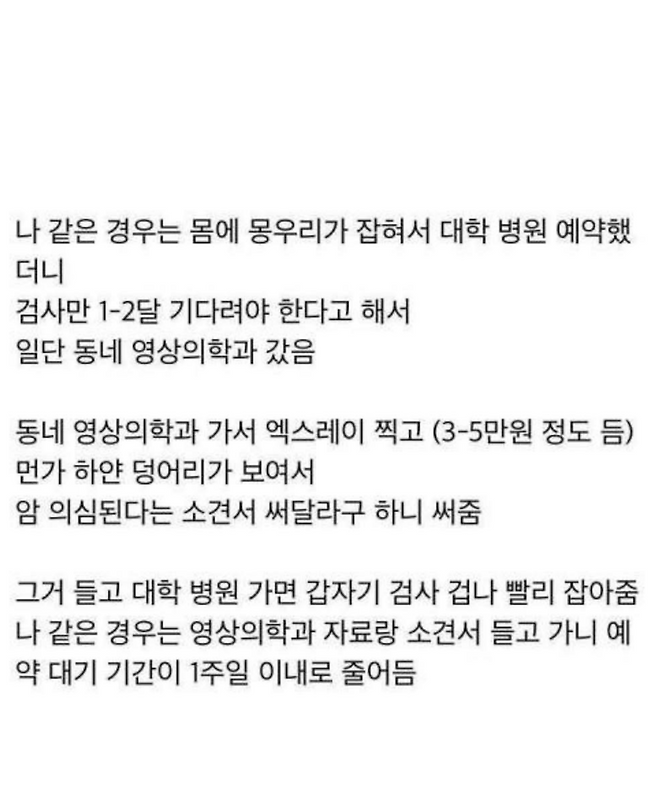 나 같은 경우는 몸에 몽우리가 잡혀서 대학 병원 예약했더니
검사만 1-2달 기다려야 한다고 해서
일단 동네 영상의학과 갔음

동네 영상의학과 가서 엑스레이 찍고 (3-5만원 정도 듬)
먼가 하얀 덩어리가 보여서
암 의심된다는 소견서 써달라구 하니 써줌

그거 들고 대학 병원 가면 갑자기 검사 겁나 빨리 잡아줌
나 같은 경우는 영상의학과 자료랑 소견서 들고 가니 예약 대기 기간이 1주일 이내로 줄어듬